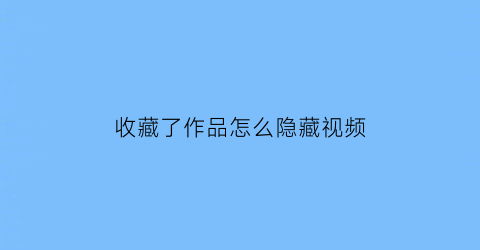 收藏了作品怎么隐藏视频